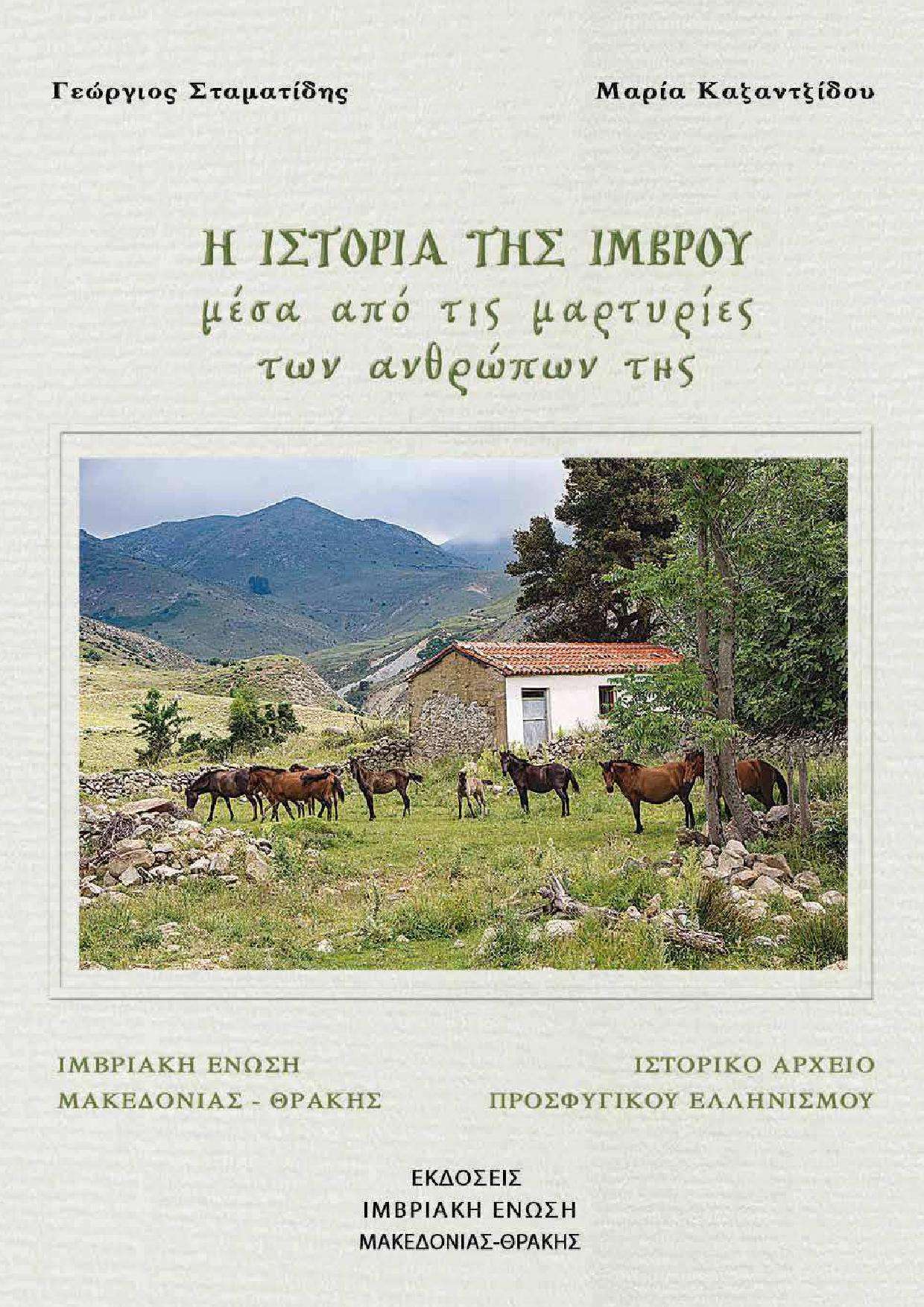 Γεώργιος Σταματίδης

Μαρία Καζαντζίδου

Η ΙΣΤΟΡΙΑ ΤΗΣ ΙΜΒΡΟΥ
μέσα από τις μαρτυρίες
των ανθρώπων της

ΙΜΒΡΙΑΚΗ ΕΝΩΣΗ
ΜΑΚΕΔΟΝΙΑΣ - ΘΡΑΚΗΣ

ΙΣΤΟΡΙΚΟ ΑΡΧΕΙΟ
ΠΡΟΣΦΥΓΙΚΟΥ ΕΛΛΗΝΙΣΜΟΥ

ΕΚΔΟΣΕΙΣ
ΙΜΒΡΙΑΚΗ ΕΝΩΣΗ
ΜΑΚΕΔΟΝΙΑΣ-ΘΡΑΚΗΣ